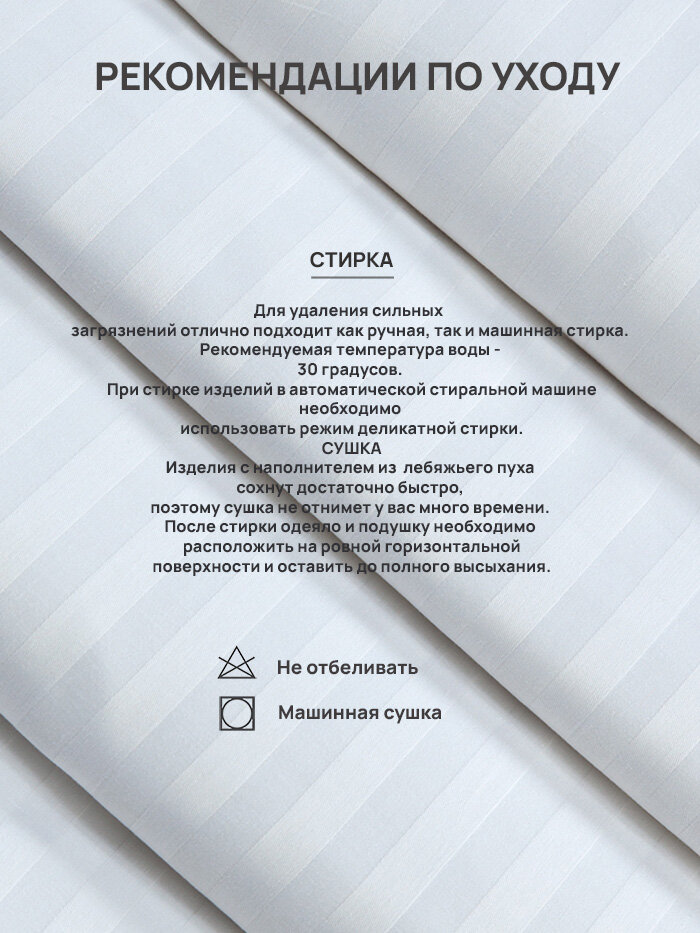 РЕКОМЕНДАЦИИ ПО УХОДУ

СТИРКА

Для удаления сильных загрязнений отлично подходит как ручная, так и машинная стирка. Рекомендуемая температура воды - 30 градусов. При стирке изделий в автоматической стиральной машине необходимо использовать режим деликатной стирки.

СУШКА

Изделия с наполнителем из лебяжьего пуха сохнут достаточно быстро, поэтому сушка не отнимет у вас много времени. После стирки одеяло и подушку необходимо расположить на ровной горизонтальной поверхности и оставить до полного высыхания.

Не отбеливать

Машинная сушка